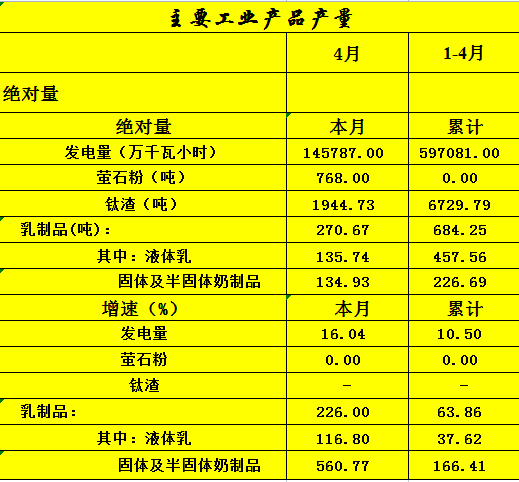 主要工业产品产量

| | 4月 | 1-4月 |
|---|---|---|
| 绝对量 | | |
| 绝对量 | 本月 | 累计 |
| 发电量（万千瓦小时） | 145787.00 | 597081.00 |
| 萤石粉（吨） | 768.00 | 0.00 |
| 钛渣（吨） | 1944.73 | 6729.79 |
| 乳制品(吨)： | 270.67 | 684.25 |
| 其中：液体乳 | 135.74 | 457.56 |
| 固体及半固体奶制品 | 134.93 | 226.69 |
| 增速（%） | 本月 | 累计 |
| 发电量 | 16.04 | 10.50 |
| 萤石粉 | 0.00 | 0.00 |
| 钛渣 | - | - |
| 乳制品： | 226.00 | 63.86 |
| 其中：液体乳 | 116.80 | 37.62 |
| 固体及半固体奶制品 | 560.77 | 166.41 |